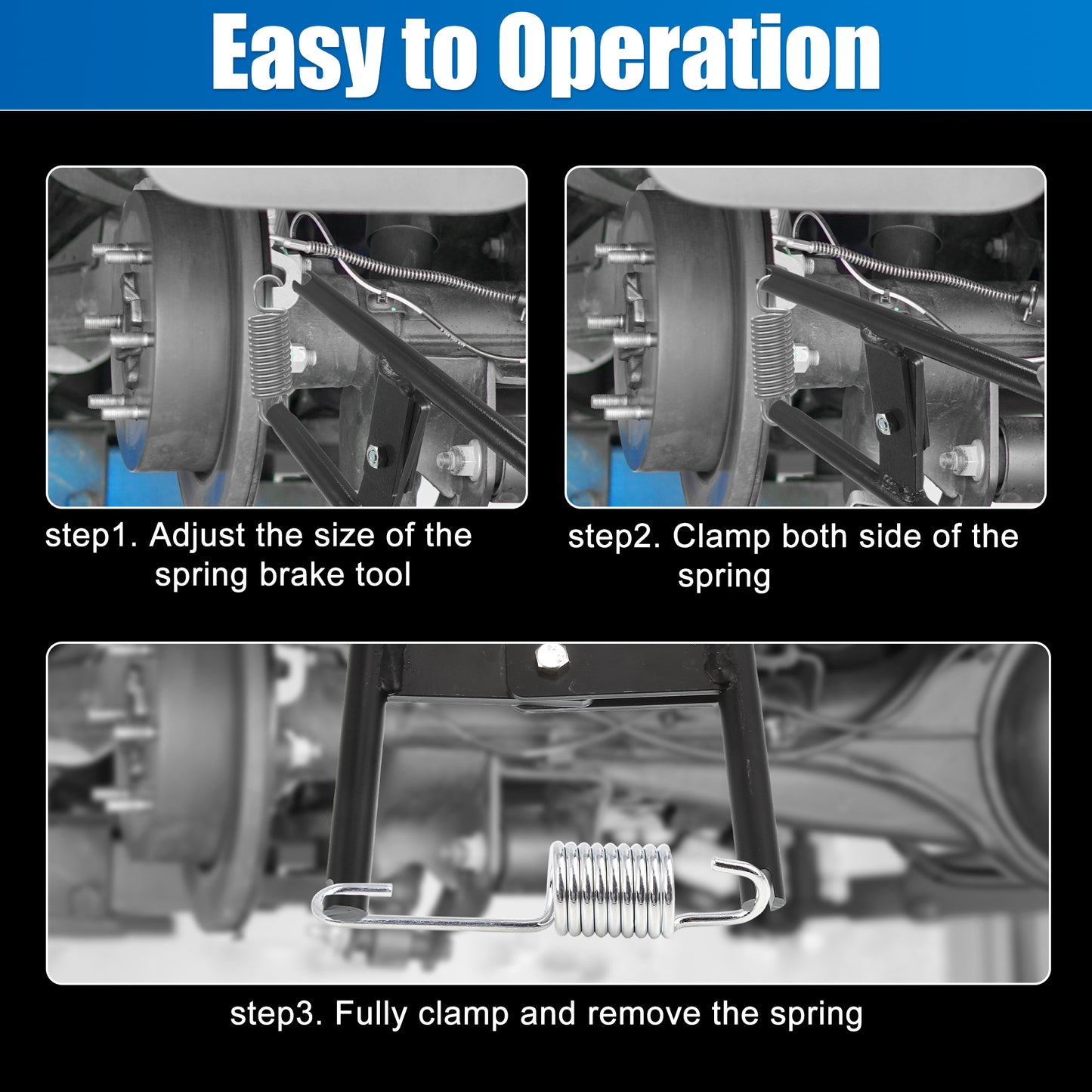 Easy to Operation

step1. Adjust the size of the spring brake tool

step2. Clamp both side of the spring

step3. Fully clamp and remove the spring